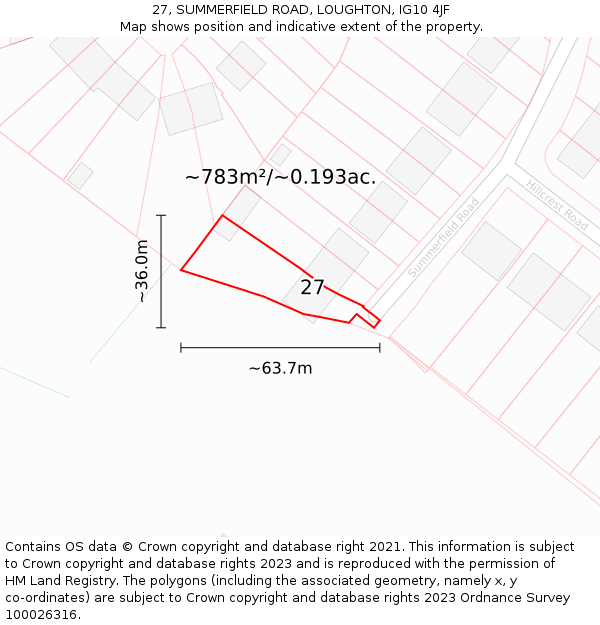 27, SUMMERFIELD ROAD, LOUGHTON, IG10 4JF
Map shows position and indicative extent of the property.

~783m²/~0.193ac.

Hillcrest Road

Summerfield Road

~36.0m

27

~63.7m

Contains OS data © Crown copyright and database right 2021. This information is subject to Crown copyright and database rights 2023 and is reproduced with the permission of HM Land Registry. The polygons (including the associated geometry, namely x, y co-ordinates) are subject to Crown copyright and database rights 2023 Ordnance Survey 100026316.